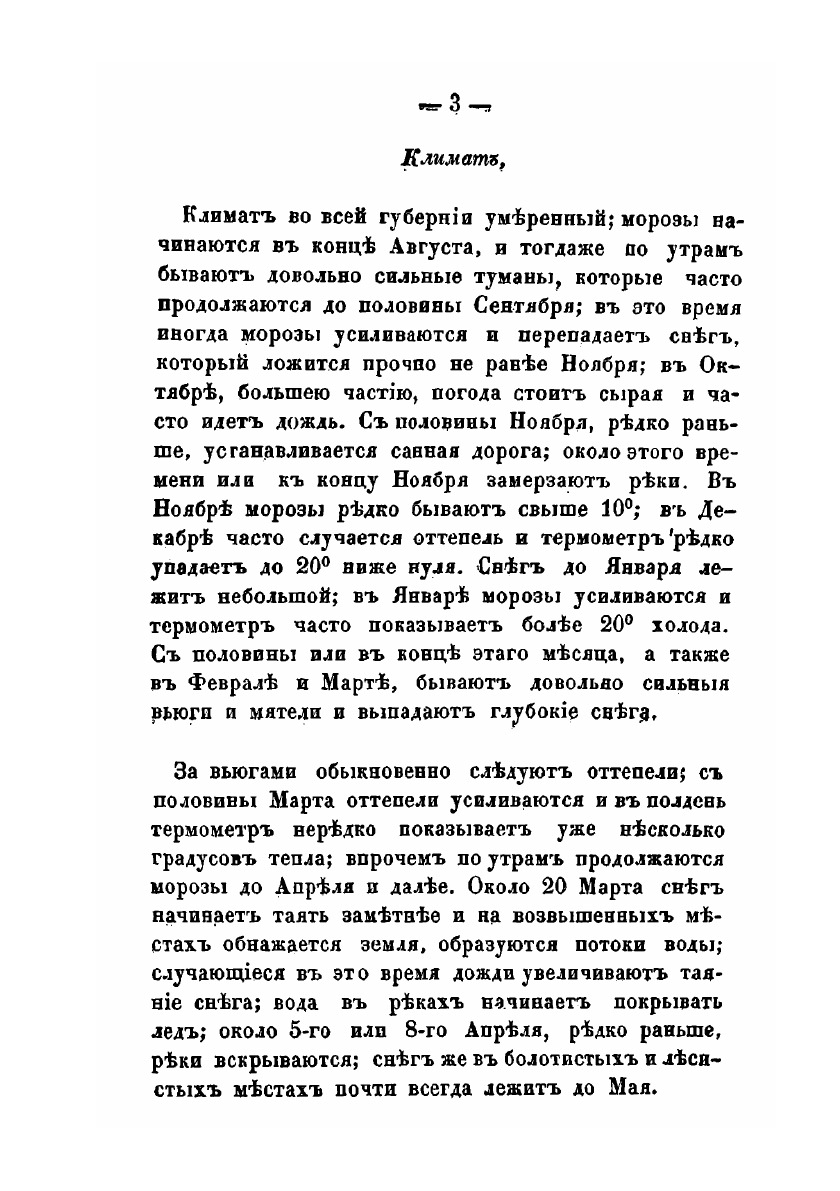 — 3 —

Климатъ,

Климатъ во всей губерніи умѣренный; морозы начинаются въ концѣ Августа, и тогдаже по утрамъ бываютъ довольно сильные туманы, которые часто продолжаются до половины Сентября; въ это время иногда морозы усиливаются и перепадаетъ снѣгъ, который ложится прочно не ранѣе Ноября; въ Октябрѣ, большею частію, погода стоитъ сырая и часто идетъ дождь. Съ половины Ноября, рѣдко раньше, устанавливается санная дорога; около этого времени или къ концу Ноября замерзаютъ рѣки. Въ Ноябрѣ морозы рѣдко бываютъ свыше $10^0$; въ Декабрѣ часто случается оттепель и термометръ рѣдко упадаетъ до $20^0$ ниже нуля. Снѣгъ до Января лежитъ небольшой; въ Январѣ морозы усиливаются и термометръ часто показываетъ болѣе $20^0$ холода. Съ половины или въ концѣ этаго мѣсяца, а также въ Февралѣ и Мартѣ, бываютъ довольно сильныя вьюги и мятели и выпадаютъ глубокіе снѣга.

За вьюгами обыкновенно слѣдуютъ оттепели; съ половины Марта оттепели усиливаются и въ полдень термометръ нерѣдко показываетъ уже нѣсколько градусовъ тепла; впрочемъ по утрамъ продолжаются морозы до Апрѣля и далѣе. Около 20 Марта снѣгъ начинаетъ таять замѣтнѣе и на возвышенныхъ мѣстахъ обнажается земля, образуются потоки воды; случающіеся въ это время дожди увеличиваютъ таяніе снѣга; вода въ рѣкахъ начинаетъ покрывать ледъ; около 5-го или 8-го Апрѣля, рѣдко раньше, рѣки вскрываются; снѣгъ же въ болотистыхъ и лѣсистыхъ мѣстахъ почти всегда лежитъ до Мая.